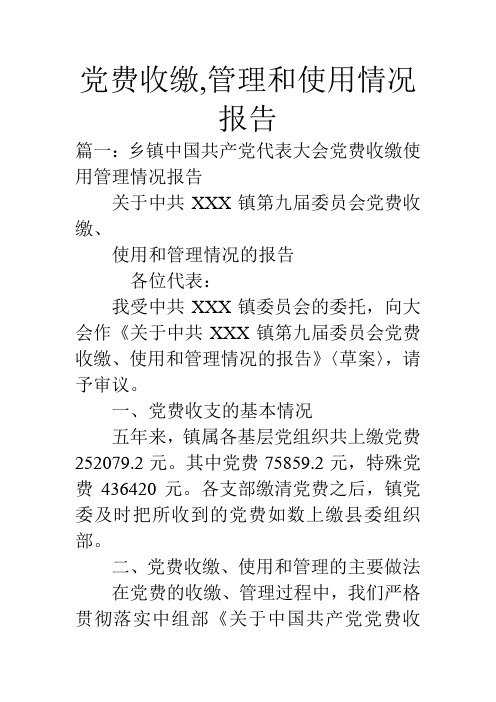 党费收缴,管理和使用情况报告

篇一：乡镇中国共产党代表大会党费收缴使用管理情况报告

关于中共 XXX 镇第九届委员会党费收缴、

使用和管理情况的报告

各位代表：

我受中共 XXX 镇委员会的委托，向大会作《关于中共 XXX 镇第九届委员会党费收缴、使用和管理情况的报告》〈草案〉，请予审议。

一、党费收支的基本情况

五年来，镇属各基层党组织共上缴党费 252079.2 元。其中党费 75859.2 元，特殊党费 436420 元。各支部缴清党费之后，镇党委及时把所收到的党费如数上缴县委组织部。

二、党费收缴、使用和管理的主要做法

在党费的收缴、管理过程中，我们严格贯彻落实中组部《关于中国共产党党费收